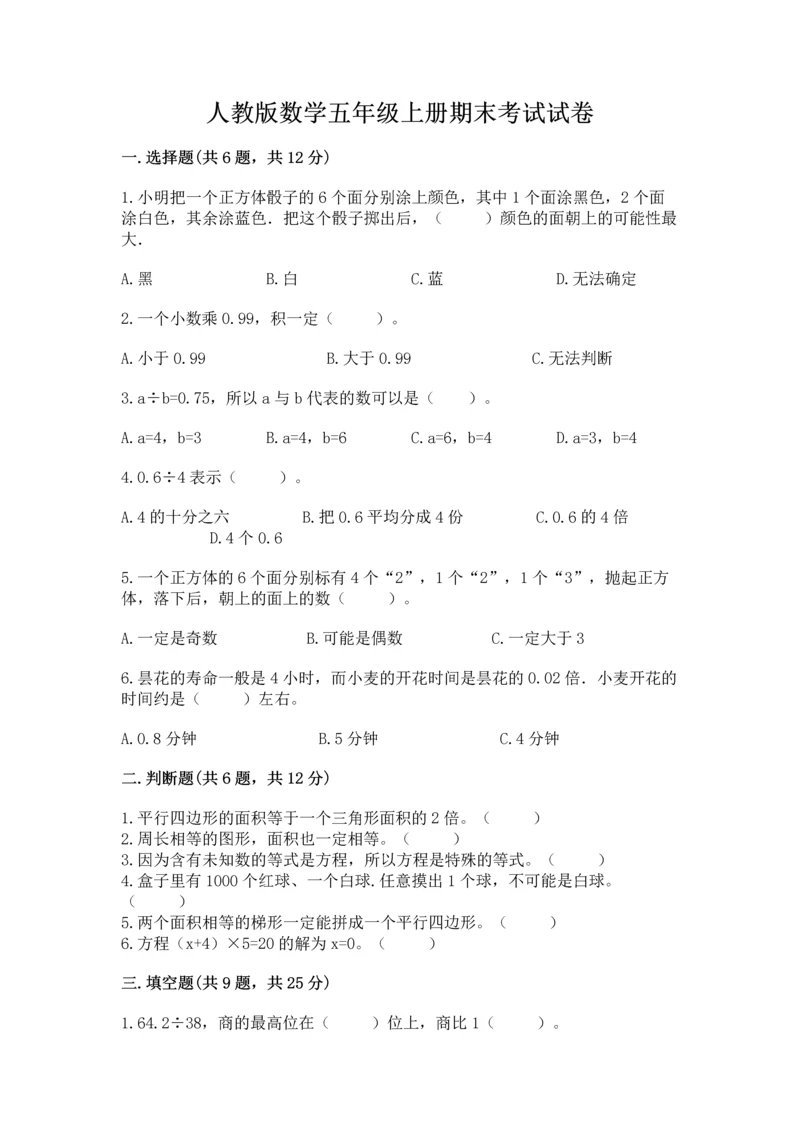 人教版数学五年级上册期末考试试卷

一.选择题(共6题，共12分)

1.小明把一个正方体骰子的6个面分别涂上颜色，其中1个面涂黑色，2个面涂白色，其余涂蓝色．把这个骰子掷出后，（　　）颜色的面朝上的可能性最大．

A.黑　　B.白　　C.蓝　　D.无法确定

2.一个小数乘0.99，积一定（　　）。

A.小于0.99　　B.大于0.99　　C.无法判断

3.a÷b=0.75，所以a与b代表的数可以是（　　）。

A.a=4，b=3　　B.a=4，b=6　　C.a=6，b=4　　D.a=3，b=4

4.0.6÷4表示（　　）。

A.4的十分之六　　B.把0.6平均分成4份　　C.0.6的4倍　　D.4个0.6

5.一个正方体的6个面分别标有4个“2”，1个“2”，1个“3”，抛起正方体，落下后，朝上的面上的数（　　）。

A.一定是奇数　　B.可能是偶数　　C.一定大于3

6.昙花的寿命一般是4小时，而小麦的开花时间是昙花的0.02倍．小麦开花的时间约是（　　）左右。

A.0.8分钟　　B.5分钟　　C.4分钟

二.判断题(共6题，共12分)

1.平行四边形的面积等于一个三角形面积的2倍。（　　）
2.周长相等的图形，面积也一定相等。（　　）
3.因为含有未知数的等式是方程，所以方程是特殊的等式。（　　）
4.盒子里有1000个红球、一个白球.任意摸出1个球，不可能是白球。（　　）
5.两个面积相等的梯形一定能拼成一个平行四边形。（　　）
6.方程（x+4）×5=20的解为x=0。（　　）

三.填空题(共9题，共25分)

1.64.2÷38，商的最高位在（　　）位上，商比1（　　）。